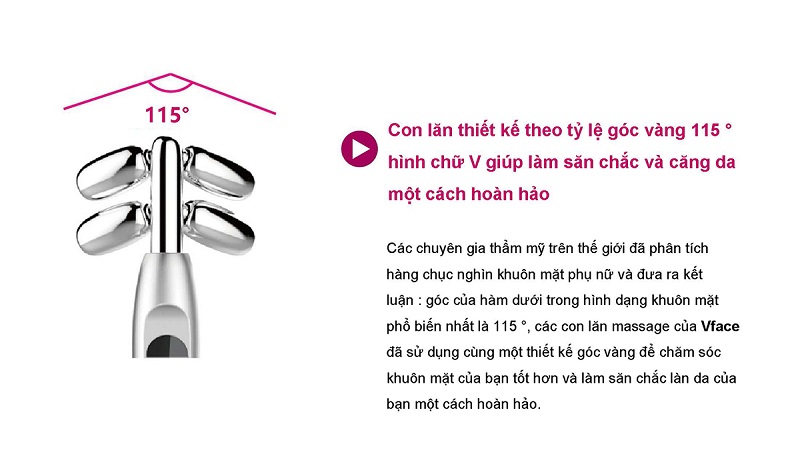 115°

Con lăn thiết kế theo tỷ lệ góc vàng 115 ° hình chữ V giúp làm săn chắc và căng da một cách hoàn hảo

Các chuyên gia thẩm mỹ trên thế giới đã phân tích hàng chục nghìn khuôn mặt phụ nữ và đưa ra kết luận : góc của hàm dưới trong hình dạng khuôn mặt phổ biến nhất là 115 °, các con lăn massage của Vface đã sử dụng cùng một thiết kế góc vàng để chăm sóc khuôn mặt của bạn tốt hơn và làm săn chắc làn da của bạn một cách hoàn hảo.